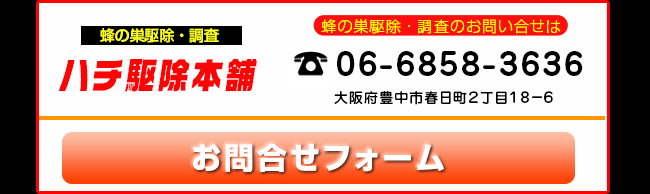 蜂の巣駆除・調査

ハチ駆除本舗

蜂の巣駆除・調査のお問い合せは

☎ 06-6858-3636

大阪府豊中市春日町2丁目18−6

お問合せフォーム